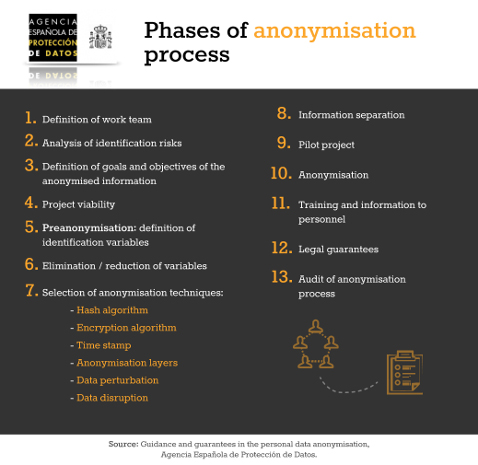 AGENCIA ESPAÑOLA DE PROTECCIÓN DE DATOS

Phases of anonymisation process

1. Definition of work team

2. Analysis of identification risks

3. Definition of goals and objectives of the anonymised information

4. Project viability

5. Preanonymisation: definition of identification variables

6. Elimination / reduction of variables

7. Selection of anonymisation techniques:
- Hash algorithm
- Encryption algorithm
- Time stamp
- Anonymisation layers
- Data perturbation
- Data disruption

8. Information separation

9. Pilot project

10. Anonymisation

11. Training and information to personnel

12. Legal guarantees

13. Audit of anonymisation process

Source: Guidance and guarantees in the personal data anonymisation, Agencia Española de Protección de Datos.